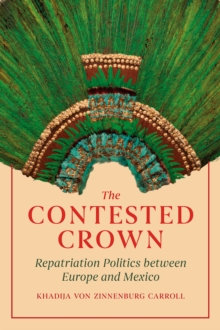 The
CONTESTED
CROWN

Repatriation Politics between Europe and Mexico

KHADIJA VON ZINNENBURG CARROLL